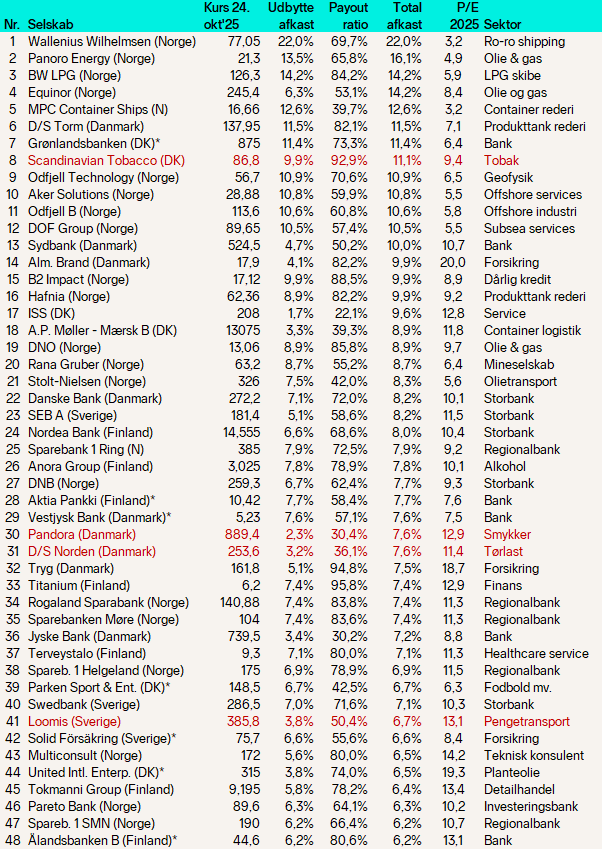 | Nr. | Selskab | Kurs 24. okt'25 | Udbytte afkast | Payout ratio | Total afkast | P/E 2025 | Sektor |
|---|---|---|---|---|---|---|---|
| 1 | Wallenius Wilhelmsen (Norge) | 77,05 | 22,0% | 69,7% | 22,0% | 3,2 | Ro-ro shipping |
| 2 | Panoro Energy (Norge) | 21,3 | 13,5% | 65,8% | 16,1% | 4,9 | Olie & gas |
| 3 | BW LPG (Norge) | 126,3 | 14,2% | 84,2% | 14,2% | 5,9 | LPG skibe |
| 4 | Equinor (Norge) | 245,4 | 6,3% | 53,1% | 14,2% | 8,4 | Olie og gas |
| 5 | MPC Container Ships (N) | 16,66 | 12,6% | 39,7% | 12,6% | 3,2 | Container rederi |
| 6 | D/S Torm (Danmark) | 137,95 | 11,5% | 82,1% | 11,5% | 7,1 | Produkttank rederi |
| 7 | Grønlandsbanken (DK)* | 875 | 11,4% | 73,3% | 11,4% | 6,4 | Bank |
| 8 | Scandinavian Tobacco (DK) | 86,8 | 9,9% | 92,9% | 11,1% | 9,4 | Tobak |
| 9 | Odfjell Technology (Norge) | 56,7 | 10,9% | 70,6% | 10,9% | 6,5 | Geofysik |
| 10 | Aker Solutions (Norge) | 28,88 | 10,8% | 59,9% | 10,8% | 5,5 | Offshore services |
| 11 | Odfjell B (Norge) | 113,6 | 10,6% | 60,8% | 10,6% | 5,8 | Offshore industri |
| 12 | DOF Group (Norge) | 89,65 | 10,5% | 57,4% | 10,5% | 5,5 | Subsea services |
| 13 | Sydbank (Danmark) | 524,5 | 4,7% | 50,2% | 10,0% | 10,7 | Bank |
| 14 | Alm. Brand (Danmark) | 17,9 | 4,1% | 82,2% | 9,9% | 20,0 | Forsikring |
| 15 | B2 Impact (Norge) | 17,12 | 9,9% | 88,5% | 9,9% | 8,9 | Dårlig kredit |
| 16 | Hafnia (Norge) | 62,36 | 8,9% | 82,2% | 9,9% | 9,2 | Produkttank rederi |
| 17 | ISS (DK) | 208 | 1,7% | 22,1% | 9,6% | 12,8 | Service |
| 18 | A.P. Møller - Mærsk B (DK) | 13075 | 3,3% | 39,3% | 8,9% | 11,8 | Container logistik |
| 19 | DNO (Norge) | 13,06 | 8,9% | 85,8% | 8,9% | 9,7 | Olie & gas |
| 20 | Rana Gruber (Norge) | 63,2 | 8,7% | 55,2% | 8,7% | 6,4 | Mineselskab |
| 21 | Stolt-Nielsen (Norge) | 326 | 7,5% | 42,0% | 8,3% | 5,6 | Olietransport |
| 22 | Danske Bank (Danmark) | 272,2 | 7,1% | 72,0% | 8,2% | 10,1 | Storbank |
| 23 | SEB A (Sverige) | 181,4 | 5,1% | 58,6% | 8,2% | 11,5 | Storbank |
| 24 | Nordea Bank (Finland) | 14,555 | 6,6% | 68,6% | 8,0% | 10,4 | Storbank |
| 25 | Sparebank 1 Ring (N) | 385 | 7,9% | 72,5% | 7,9% | 9,2 | Regionalbank |
| 26 | Anora Group (Finland) | 3,025 | 7,8% | 78,9% | 7,8% | 10,1 | Alkohol |
| 27 | DNB (Norge) | 259,3 | 6,7% | 62,4% | 7,7% | 9,3 | Storbank |
| 28 | Aktia Pankki (Finland)* | 10,42 | 7,7% | 58,4% | 7,7% | 7,6 | Bank |
| 29 | Vestjysk Bank (Danmark)* | 5,23 | 7,6% | 57,1% | 7,6% | 7,5 | Bank |
| 30 | Pandora (Danmark) | 889,4 | 2,3% | 30,4% | 7,6% | 12,9 | Smykker |
| 31 | D/S Norden (Danmark) | 253,6 | 3,2% | 36,1% | 7,6% | 11,4 | Tørlast |
| 32 | Tryg (Danmark) | 161,8 | 5,1% | 94,8% | 7,5% | 18,7 | Forsikring |
| 33 | Titanium (Finland) | 6,2 | 7,4% | 95,8% | 7,4% | 12,9 | Finans |
| 34 | Rogaland Sparabank (Norge) | 140,88 | 7,4% | 83,8% | 7,4% | 11,3 | Regionalbank |
| 35 | Sparebanken Møre (Norge) | 104 | 7,4% | 83,6% | 7,4% | 11,3 | Regionalbank |
| 36 | Jyske Bank (Danmark) | 739,5 | 3,4% | 30,2% | 7,2% | 8,8 | Bank |
| 37 | Terveystalo (Finland) | 9,3 | 7,1% | 80,0% | 7,1% | 11,3 | Healthcare service |
| 38 | Spareb. 1 Helgeland (Norge) | 175 | 6,9% | 78,9% | 6,9% | 11,5 | Regionalbank |
| 39 | Parken Sport & Ent. (DK)* | 148,5 | 6,7% | 42,5% | 6,7% | 6,3 | Fodbold mv. |
| 40 | Swedbank (Sverige) | 286,5 | 7,0% | 71,6% | 7,1% | 10,3 | Storbank |
| 41 | Loomis (Sverige) | 385,8 | 3,8% | 50,4% | 6,7% | 13,1 | Pengetransport |
| 42 | Solid Försäkring (Sverige)* | 75,7 | 6,6% | 55,6% | 6,6% | 8,4 | Forsikring |
| 43 | Multiconsult (Norge) | 172 | 5,6% | 80,0% | 6,5% | 14,2 | Teknisk konsulent |
| 44 | United Intl. Enterp. (DK)* | 315 | 3,8% | 74,0% | 6,5% | 19,3 | Planteolie |
| 45 | Tokmanni Group (Finland) | 9,195 | 5,8% | 78,2% | 6,4% | 13,4 | Detailhandel |
| 46 | Pareto Bank (Norge) | 89,6 | 6,3% | 64,1% | 6,3% | 10,2 | Investeringsbank |
| 47 | Spareb. 1 SMN (Norge) | 190 | 6,2% | 66,4% | 6,2% | 10,7 | Regionalbank |
| 48 | Ålandsbanken B (Finland)* | 44,6 | 6,2% | 80,6% | 6,2% | 13,1 | Bank |